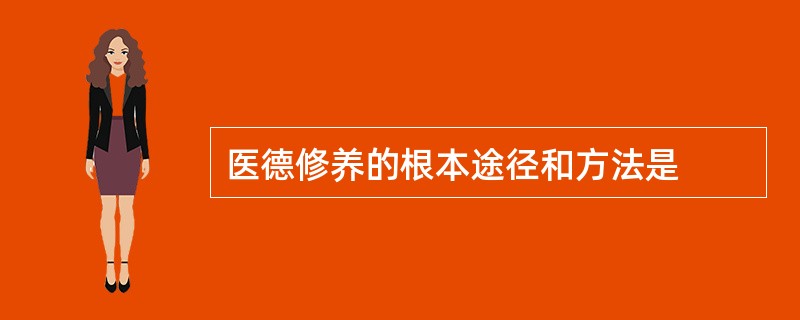 医德修养的根本途径和方法是